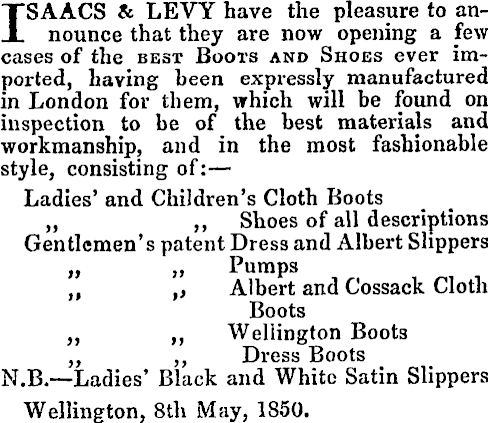 ISAACS & LEVY have the pleasure to announce that they are now opening a few cases of the BEST BOOTS AND SHOES ever imported, having been expressly manufactured in London for them, which will be found on inspection to be of the best materials and workmanship, and in the most fashionable style, consisting of:—

Ladies' and Children's Cloth Boots
" " Shoes of all descriptions
Gentlemen's patent Dress and Albert Slippers
" " Pumps
" " Albert and Cossack Cloth Boots
" " Wellington Boots
" " Dress Boots
N.B.—Ladies' Black and White Satin Slippers

Wellington, 8th May, 1850.